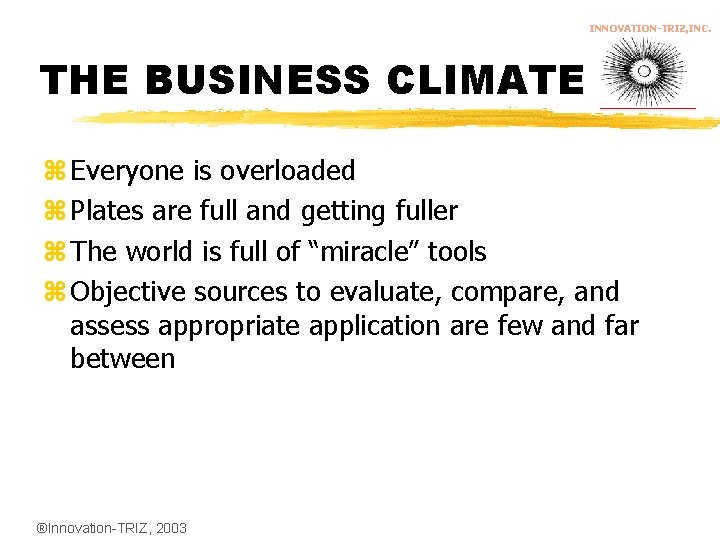 INNOVATION-TRIZ,INC.

THE BUSINESS CLIMATE

⌘ Everyone is overloaded
⌘ Plates are full and getting fuller
⌘ The world is full of “miracle” tools
⌘ Objective sources to evaluate, compare, and assess appropriate application are few and far between

®Innovation-TRIZ, 2003